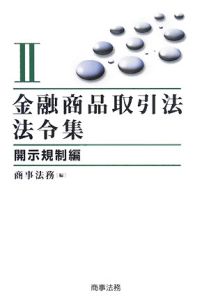 II

金融商品取引法
法令集

開示規制編

商事法務［編］

商事法務